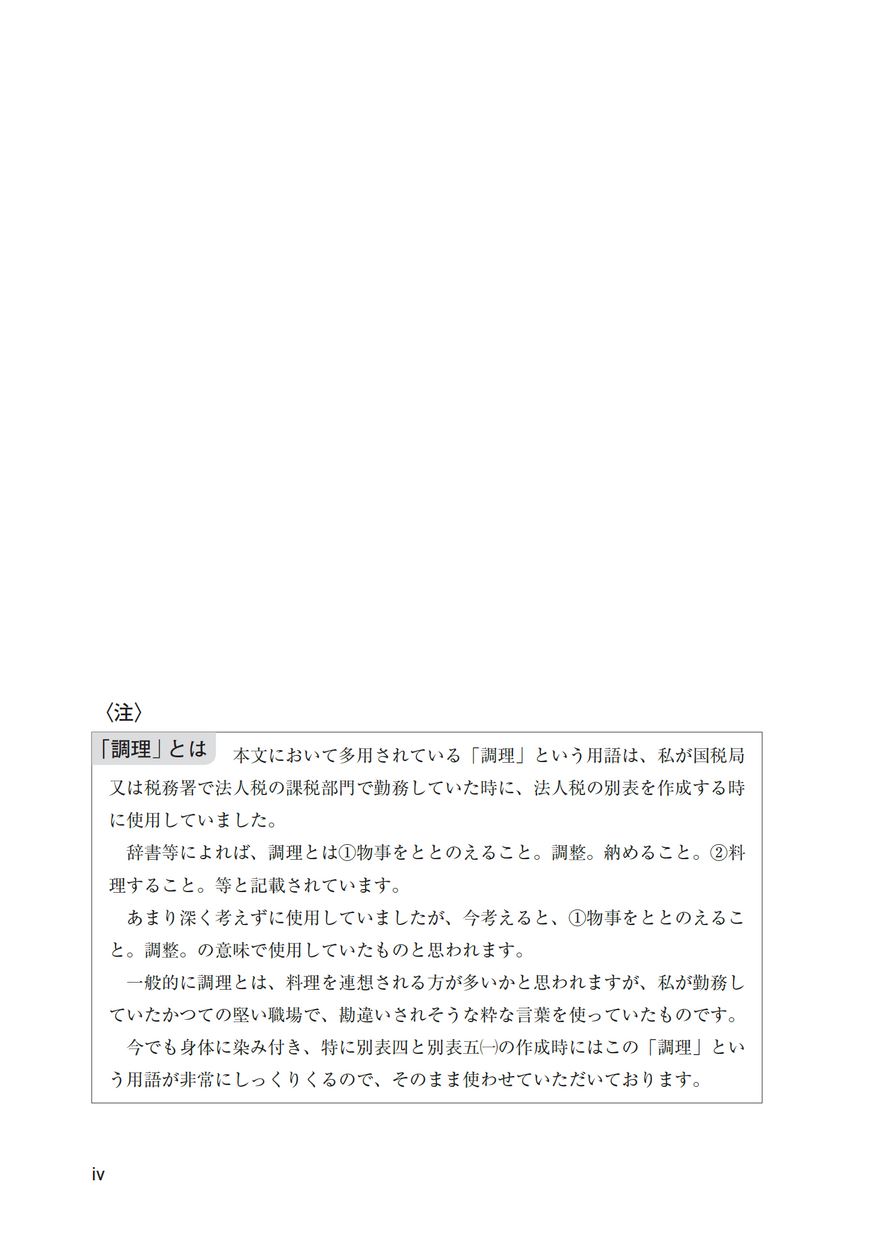 〈注〉

「調理」とは　本文において多用されている「調理」という用語は、私が国税局又は税務署で法人税の課税部門で勤務していた時に、法人税の別表を作成する時に使用していました。

辞書等によれば、調理とは①物事をととのえること。調整。納めること。②料理すること。等と記載されています。

あまり深く考えずに使用していましたが、今考えると、①物事をととのえること。調整。の意味で使用していたものと思われます。

一般的に調理とは、料理を連想される方が多いかと思われますが、私が勤務していたかつての堅い職場で、勘違いされそうな粋な言葉を使っていたものです。

今でも身体に染み付き、特に別表四と別表五㈠の作成時にはこの「調理」という用語が非常にしっくりくるので、そのまま使わせていただいております。

iv